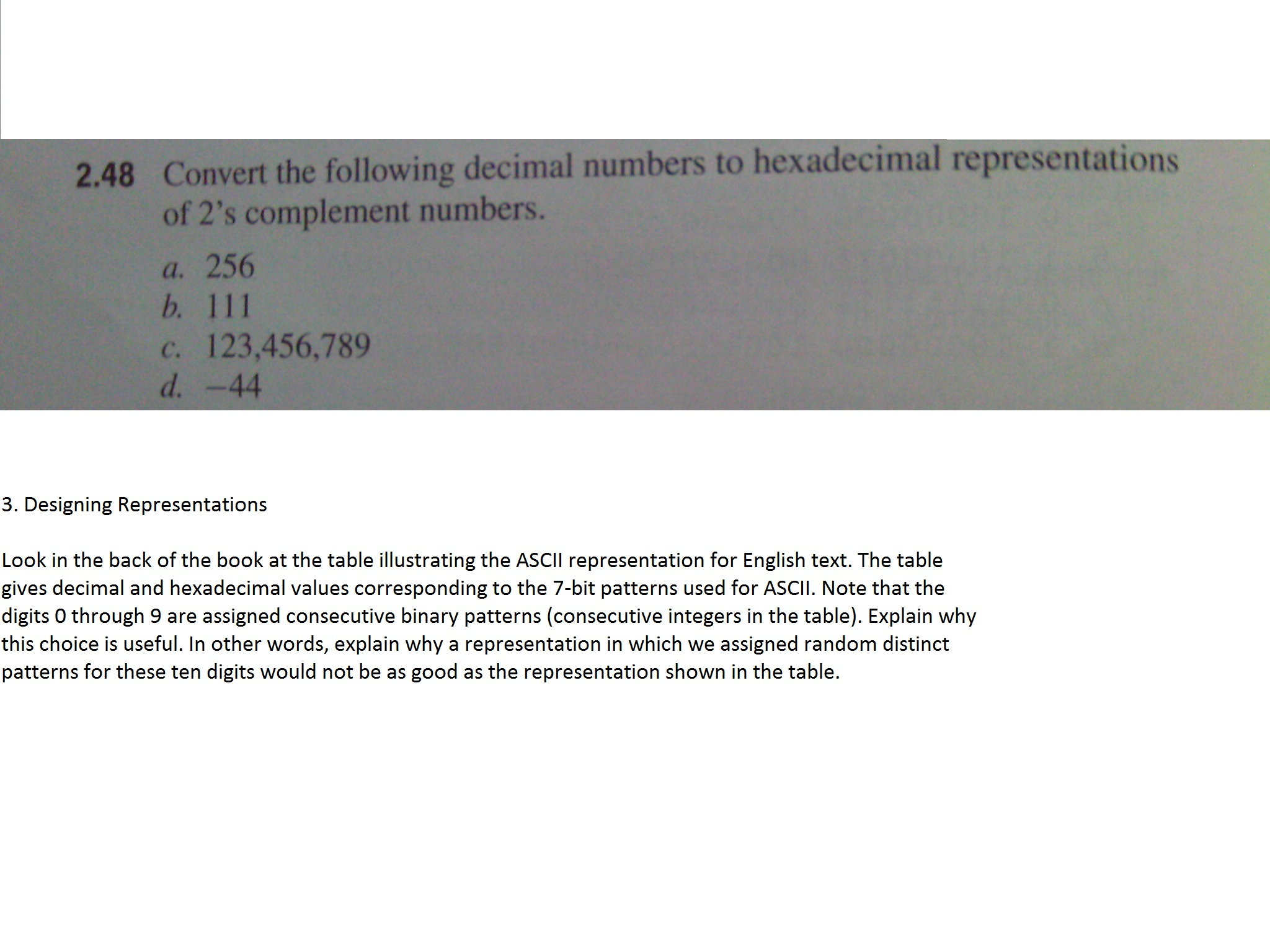 2.48 Convert the following decimal numbers to hexadecimal representations of 2's complement numbers.

a. 256
b. 111
c. 123,456,789
d. −44

3. Designing Representations

Look in the back of the book at the table illustrating the ASCII representation for English text. The table gives decimal and hexadecimal values corresponding to the 7-bit patterns used for ASCII. Note that the digits 0 through 9 are assigned consecutive binary patterns (consecutive integers in the table). Explain why this choice is useful. In other words, explain why a representation in which we assigned random distinct patterns for these ten digits would not be as good as the representation shown in the table.